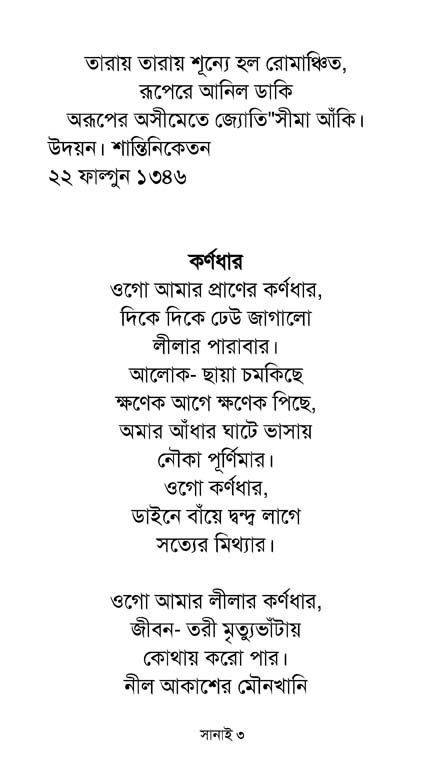 তারায় তারায় শূন্যে হল রোমাঞ্চিত,
রূপেরে আনিল ডাকি
অরূপের অসীমেতে জ্যোতি"সীমা আঁকি।
উদয়ন। শান্তিনিকেতন
২২ ফাল্গুন ১৩৪৬

কর্ণধার
ওগো আমার প্রাণের কর্ণধার,
দিকে দিকে ঢেউ জাগালো
লীলার পারাবার।
আলোক- ছায়া চমকিছে
ক্ষণেক আগে ক্ষণেক পিছে,
অমার আঁধার ঘাটে ভাসায়
নৌকা পূর্ণিমার।
ওগো কর্ণধার,
ডাইনে বাঁয়ে দ্বন্দ্ব লাগে
সত্যের মিথ্যার।

ওগো আমার লীলার কর্ণধার,
জীবন- তরী মৃত্যুভাঁটায়
কোথায় করো পার।
নীল আকাশের মৌনখানি

সানাই ৩